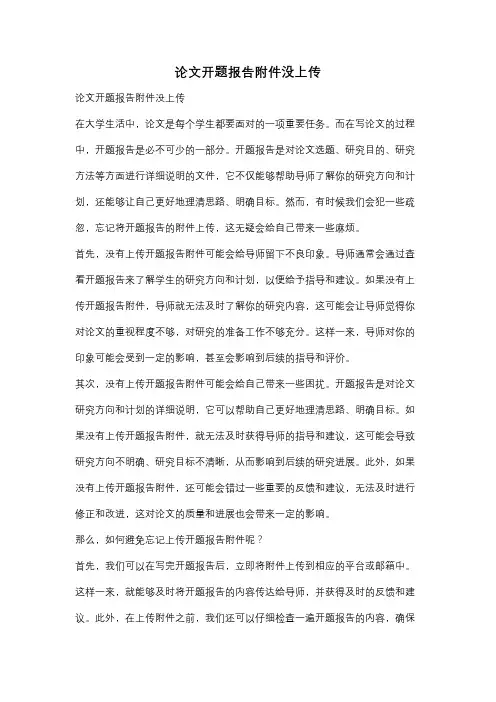 论文开题报告附件没上传

论文开题报告附件没上传

在大学生活中，论文是每个学生都要面对的一项重要任务。而在写论文的过程中，开题报告是必不可少的一部分。开题报告是对论文选题、研究目的、研究方法等方面进行详细说明的文件，它不仅能够帮助导师了解你的研究方向和计划，还能够让自己更好地理清思路、明确目标。然而，有时候我们会犯一些疏忽，忘记将开题报告的附件上传，这无疑会给自己带来一些麻烦。

首先，没有上传开题报告附件可能会给导师留下不良印象。导师通常会通过查看开题报告来了解学生的研究方向和计划，以便给予指导和建议。如果没有上传开题报告附件，导师就无法及时了解你的研究内容，这可能会让导师觉得你对论文的重视程度不够，对研究的准备工作不够充分。这样一来，导师对你的印象可能会受到一定的影响，甚至会影响到后续的指导和评价。

其次，没有上传开题报告附件可能会给自己带来一些困扰。开题报告是对论文研究方向和计划的详细说明，它可以帮助自己更好地理清思路、明确目标。如果没有上传开题报告附件，就无法及时获得导师的指导和建议，这可能会导致研究方向不明确、研究目标不清晰，从而影响到后续的研究进展。此外，如果没有上传开题报告附件，还可能会错过一些重要的反馈和建议，无法及时进行修正和改进，这对论文的质量和进展也会带来一定的影响。

那么，如何避免忘记上传开题报告附件呢？

首先，我们可以在写完开题报告后，立即将附件上传到相应的平台或邮箱中。这样一来，就能够及时将开题报告的内容传达给导师，并获得及时的反馈和建议。此外，在上传附件之前，我们还可以仔细检查一遍开题报告的内容，确保